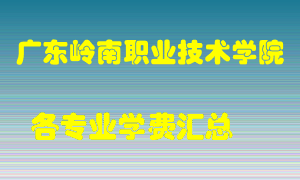 广东岭南职业技术学院

各专业学费汇总